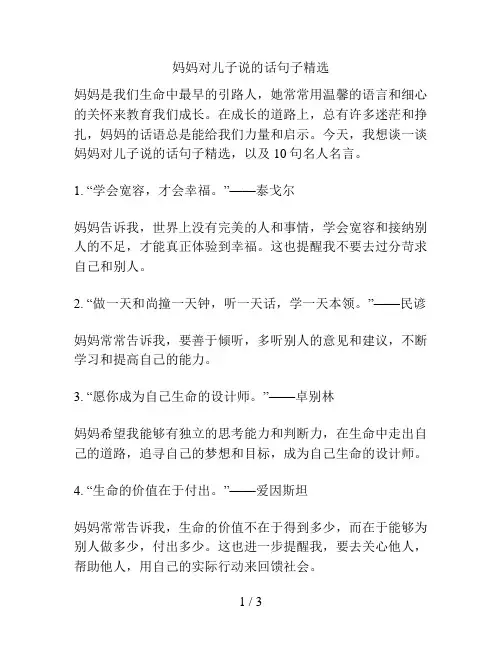 妈妈对儿子说的话句子精选

妈妈是我们生命中最早的引路人，她常常用温馨的语言和细心的关怀来教育我们成长。在成长的道路上，总有许多迷茫和挣扎，妈妈的话语总是能给我们力量和启示。今天，我想谈一谈妈妈对儿子说的话句子精选，以及 10 句名人名言。

1. “学会宽容，才会幸福。”——泰戈尔

妈妈告诉我，世界上没有完美的人和事情，学会宽容和接纳别人的不足，才能真正体验到幸福。这也提醒我不要去过分苛求自己和别人。

2. “做一天和尚撞一天钟，听一天话，学一天本领。”——民谚

妈妈常常告诉我，要善于倾听，多听别人的意见和建议，不断学习和提高自己的能力。

3. “愿你成为自己生命的设计师。”——卓别林

妈妈希望我能够有独立的思考能力和判断力，在生命中走出自己的道路，追寻自己的梦想和目标，成为自己生命的设计师。

4. “生命的价值在于付出。”——爱因斯坦

妈妈常常告诉我，生命的价值不在于得到多少，而在于能够为别人做多少，付出多少。这也进一步提醒我，要去关心他人，帮助他人，用自己的实际行动来回馈社会。

1 / 3